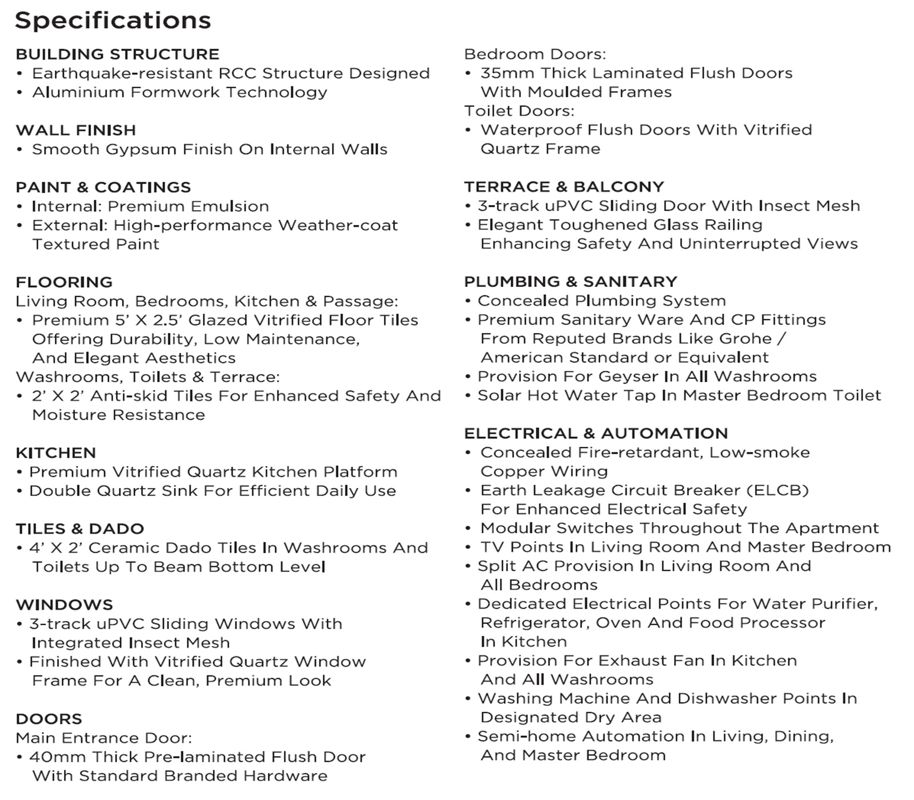 Specifications

BUILDING STRUCTURE
• Earthquake-resistant RCC Structure Designed
• Aluminium Formwork Technology

WALL FINISH
• Smooth Gypsum Finish On Internal Walls

PAINT & COATINGS
• Internal: Premium Emulsion
• External: High-performance Weather-coat Textured Paint

FLOORING
Living Room, Bedrooms, Kitchen & Passage:
• Premium 5' X 2.5' Glazed Vitrified Floor Tiles Offering Durability, Low Maintenance, And Elegant Aesthetics
Washrooms, Toilets & Terrace:
• 2' X 2' Anti-skid Tiles For Enhanced Safety And Moisture Resistance

KITCHEN
• Premium Vitrified Quartz Kitchen Platform
• Double Quartz Sink For Efficient Daily Use

TILES & DADO
• 4' X 2' Ceramic Dado Tiles In Washrooms And Toilets Up To Beam Bottom Level

WINDOWS
• 3-track uPVC Sliding Windows With Integrated Insect Mesh
• Finished With Vitrified Quartz Window Frame For A Clean, Premium Look

DOORS
Main Entrance Door:
• 40mm Thick Pre-laminated Flush Door With Standard Branded Hardware
Bedroom Doors:
• 35mm Thick Laminated Flush Doors With Moulded Frames
Toilet Doors:
• Waterproof Flush Doors With Vitrified Quartz Frame

TERRACE & BALCONY
• 3-track uPVC Sliding Door With Insect Mesh
• Elegant Toughened Glass Railing Enhancing Safety And Uninterrupted Views

PLUMBING & SANITARY
• Concealed Plumbing System
• Premium Sanitary Ware And CP Fittings From Reputed Brands Like Grohe / American Standard or Equivalent
• Provision For Geyser In All Washrooms
• Solar Hot Water Tap In Master Bedroom Toilet

ELECTRICAL & AUTOMATION
• Concealed Fire-retardant, Low-smoke Copper Wiring
• Earth Leakage Circuit Breaker (ELCB) For Enhanced Electrical Safety
• Modular Switches Throughout The Apartment
• TV Points In Living Room And Master Bedroom
• Split AC Provision In Living Room And All Bedrooms
• Dedicated Electrical Points For Water Purifier, Refrigerator, Oven And Food Processor In Kitchen
• Provision For Exhaust Fan In Kitchen And All Washrooms
• Washing Machine And Dishwasher Points In Designated Dry Area
• Semi-home Automation In Living, Dining, And Master Bedroom